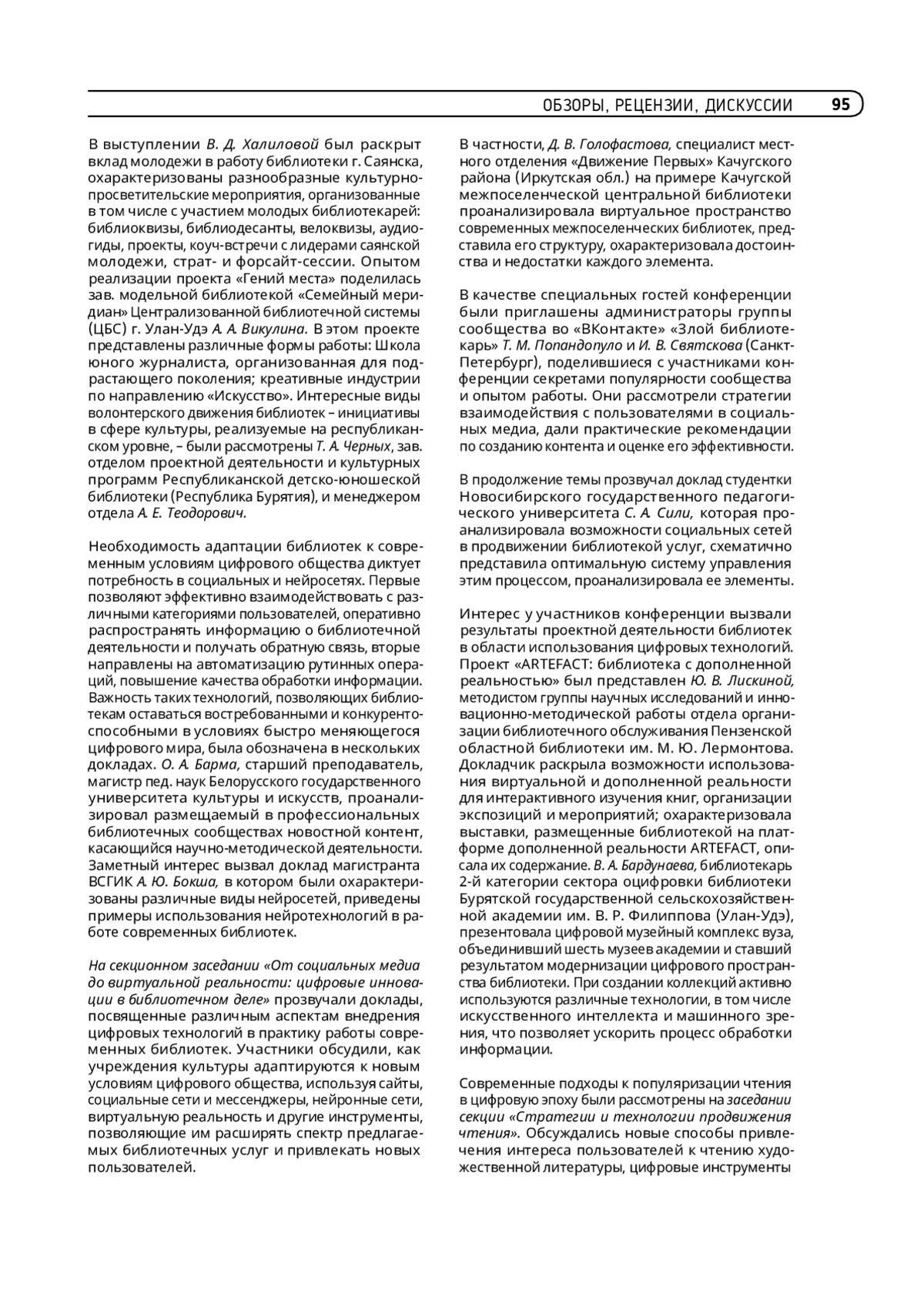 ОБЗОРЫ, РЕЦЕНЗИИ, ДИСКУССИИ 95

В выступлении В. Д. Халиловой был раскрыт вклад молодежи в работу библиотеки г. Саянска, охарактеризованы разнообразные культурно-просветительские мероприятия, организованные в том числе с участием молодых библиотекарей: библиоквизы, библиодесанты, велоквизы, аудиогиды, проекты, коуч-встречи с лидерами саянской молодежи, страт- и форсайт-сессии. Опытом реализации проекта «Гений места» поделилась зав. модельной библиотекой «Семейный меридиан» Централизованной библиотечной системы (ЦБС) г. Улан-Удэ А. А. Викулина. В этом проекте представлены различные формы работы: Школа юного журналиста, организованная для подрастающего поколения; креативные индустрии по направлению «Искусство». Интересные виды волонтерского движения библиотек – инициативы в сфере культуры, реализуемые на республиканском уровне, – были рассмотрены Т. А. Черных, зав. отделом проектной деятельности и культурных программ Республиканской детско-юношеской библиотеки (Республика Бурятия), и менеджером отдела А. Е. Теодорович.

Необходимость адаптации библиотек к современным условиям цифрового общества диктует потребность в социальных и нейросетях. Первые позволяют эффективно взаимодействовать с различными категориями пользователей, оперативно распространять информацию о библиотечной деятельности и получать обратную связь, вторые направлены на автоматизацию рутинных операций, повышение качества обработки информации. Важность таких технологий, позволяющих библиотекам оставаться востребованными и конкурентоспособными в условиях быстро меняющегося цифрового мира, была обозначена в нескольких докладах. О. А. Барма, старший преподаватель, магистр пед. наук Белорусского государственного университета культуры и искусств, проанализировал размещаемый в профессиональных библиотечных сообществах новостной контент, касающийся научно-методической деятельности. Заметный интерес вызвал доклад магистранта ВСГИК А. Ю. Бокша, в котором были охарактеризованы различные виды нейросетей, приведены примеры использования нейротехнологий в работе современных библиотек.

На секционном заседании «От социальных медиа до виртуальной реальности: цифровые инновации в библиотечном деле» прозвучали доклады, посвященные различным аспектам внедрения цифровых технологий в практику работы современных библиотек. Участники обсудили, как учреждения культуры адаптируются к новым условиям цифрового общества, используя сайты, социальные сети и мессенджеры, нейронные сети, виртуальную реальность и другие инструменты, позволяющие им расширять спектр предлагаемых библиотечных услуг и привлекать новых пользователей.

В частности, Д. В. Голофастова, специалист местного отделения «Движение Первых» Качугского района (Иркутская обл.) на примере Качугской межпоселенческой центральной библиотеки проанализировала виртуальное пространство современных межпоселенческих библиотек, представила его структуру, охарактеризовала достоинства и недостатки каждого элемента.

В качестве специальных гостей конференции были приглашены администраторы группы сообщества во «ВКонтакте» «Злой библиотекарь» Т. М. Попандопуло и И. В. Святскова (Санкт-Петербург), поделившиеся с участниками конференции секретами популярности сообщества и опытом работы. Они рассмотрели стратегии взаимодействия с пользователями в социальных медиа, дали практические рекомендации по созданию контента и оценке его эффективности.

В продолжение темы прозвучал доклад студентки Новосибирского государственного педагогического университета С. А. Сили, которая проанализировала возможности социальных сетей в продвижении библиотекой услуг, схематично представила оптимальную систему управления этим процессом, проанализировала ее элементы.

Интерес у участников конференции вызвали результаты проектной деятельности библиотек в области использования цифровых технологий. Проект «ARTEFACT: библиотека с дополненной реальностью» был представлен Ю. В. Лискиной, методистом группы научных исследований и инновационно-методической работы отдела организации библиотечного обслуживания Пензенской областной библиотеки им. М. Ю. Лермонтова. Докладчик раскрыла возможности использования виртуальной и дополненной реальности для интерактивного изучения книг, организации экспозиций и мероприятий; охарактеризовала выставки, размещенные библиотекой на платформе дополненной реальности ARTEFACT, описала их содержание. В. А. Бардунаева, библиотекарь 2-й категории сектора оцифровки библиотеки Бурятской государственной сельскохозяйственной академии им. В. Р. Филиппова (Улан-Удэ), презентовала цифровой музейный комплекс вуза, объединивший шесть музеев академии и ставший результатом модернизации цифрового пространства библиотеки. При создании коллекций активно используются различные технологии, в том числе искусственного интеллекта и машинного зрения, что позволяет ускорить процесс обработки информации.

Современные подходы к популяризации чтения в цифровую эпоху были рассмотрены на заседании секции «Стратегии и технологии продвижения чтения». Обсуждались новые способы привлечения интереса пользователей к чтению художественной литературы, цифровые инструменты